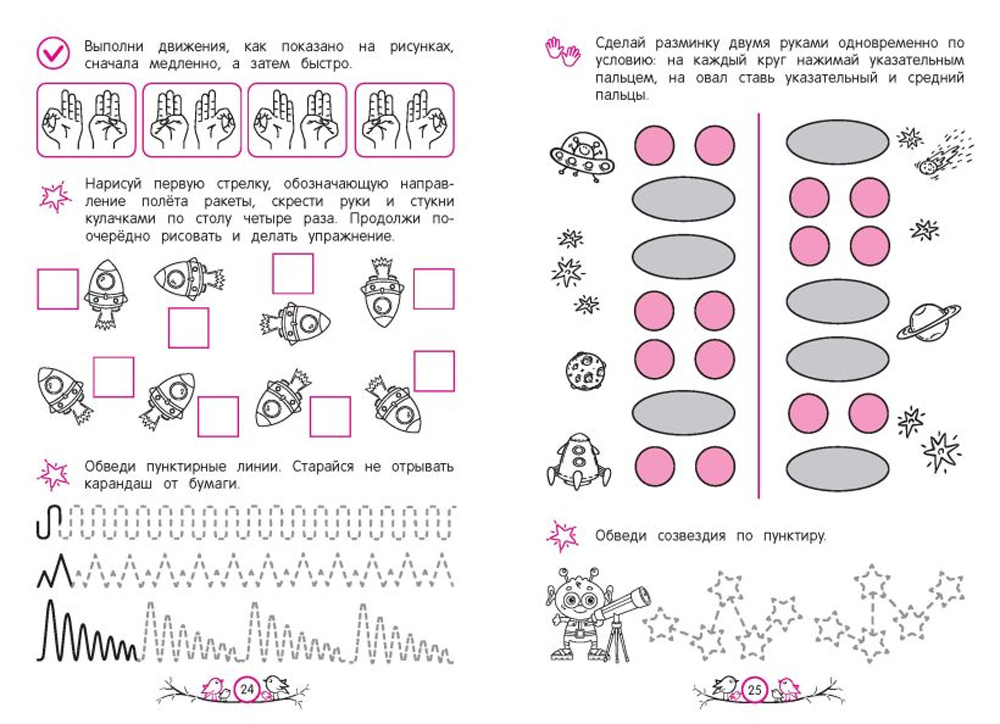 Выполни движения, как показано на рисунках, сначала медленно, а затем быстро.

Нарисуй первую стрелку, обозначающую направление полёта ракеты, скрести руки и стукни кулачками по столу четыре раза. Продолжи поочерёдно рисовать и делать упражнение.

Обведи пунктирные линии. Старайся не отрывать карандаш от бумаги.

24

Сделай разминку двумя руками одновременно по условию: на каждый круг нажимай указательным пальцем, на овал ставь указательный и средний пальцы.

Обведи созвездия по пунктиру.

25